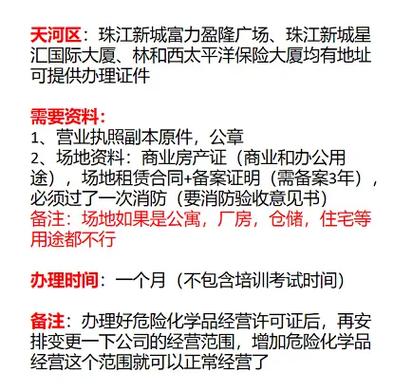 天河区：珠江新城富力盈隆广场、珠江新城星汇国际大厦、林和西太平洋保险大厦均有地址可提供办理证件

需要资料：
1、营业执照副本原件，公章
2、场地资料：商业房产证（商业和办公用途），场地租赁合同+备案证明（需备案3年），必须过了一次消防（要消防验收意见书）
备注：场地如果是公寓，厂房，仓储，住宅等用途都不行

办理时间：一个月（不包含培训考试时间）

备注：办理好危险化学品经营许可证后，再安排变更一下公司的经营范围，增加危险化学品经营这个范围就可以正常经营了